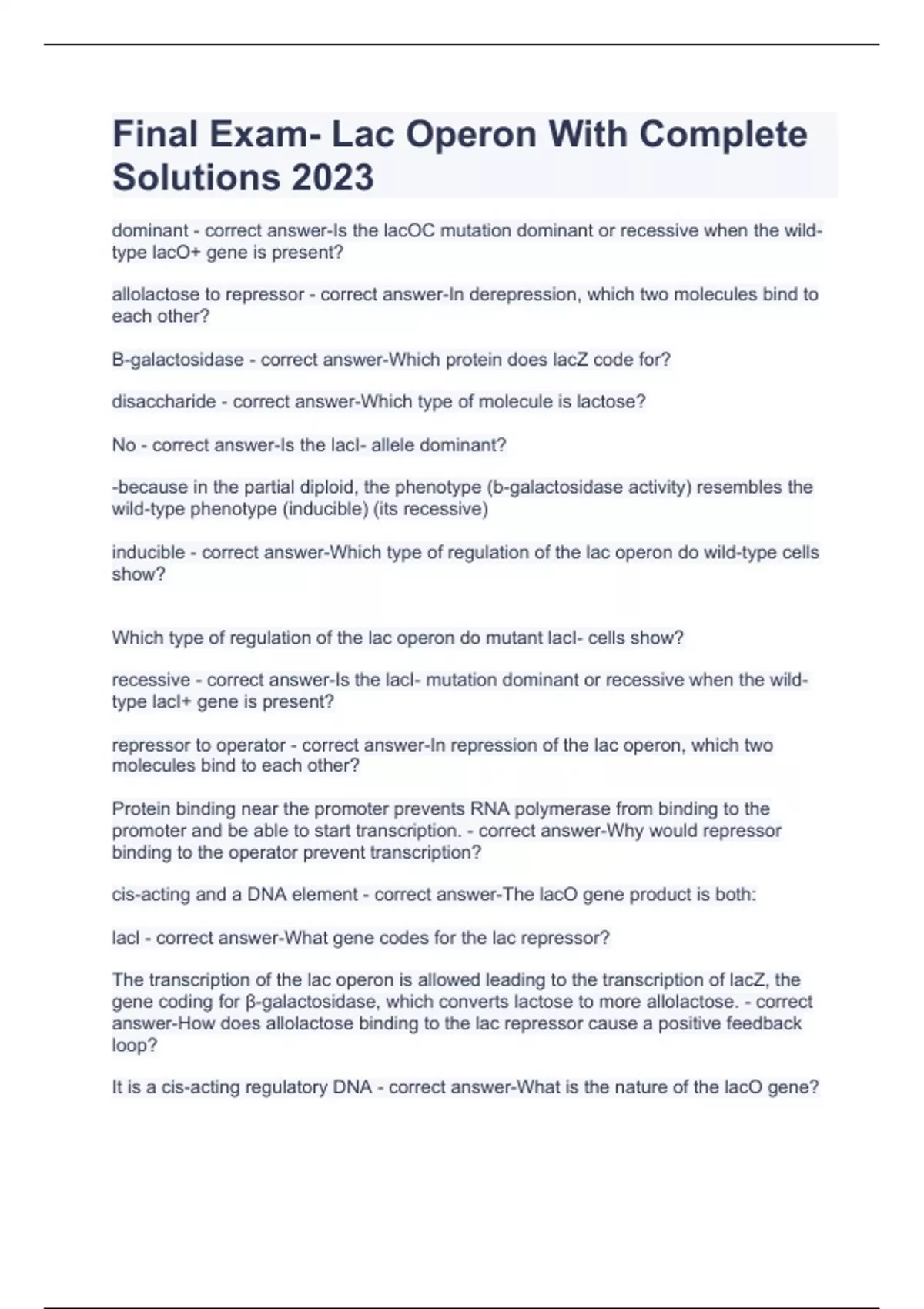 Final Exam- Lac Operon With Complete Solutions 2023

dominant - correct answer-Is the lacOC mutation dominant or recessive when the wild-type lacO+ gene is present?

allolactose to repressor - correct answer-In derepression, which two molecules bind to each other?

B-galactosidase - correct answer-Which protein does lacZ code for?

disaccharide - correct answer-Which type of molecule is lactose?

No - correct answer-Is the lacI- allele dominant?

-because in the partial diploid, the phenotype (b-galactosidase activity) resembles the wild-type phenotype (inducible) (its recessive)

inducible - correct answer-Which type of regulation of the lac operon do wild-type cells show?

Which type of regulation of the lac operon do mutant lacI- cells show?

recessive - correct answer-Is the lacI- mutation dominant or recessive when the wild-type lacI+ gene is present?

repressor to operator - correct answer-In repression of the lac operon, which two molecules bind to each other?

Protein binding near the promoter prevents RNA polymerase from binding to the promoter and be able to start transcription. - correct answer-Why would repressor binding to the operator prevent transcription?

cis-acting and a DNA element - correct answer-The lacO gene product is both:

lacI - correct answer-What gene codes for the lac repressor?

The transcription of the lac operon is allowed leading to the transcription of lacZ, the gene coding for β-galactosidase, which converts lactose to more allolactose. - correct answer-How does allolactose binding to the lac repressor cause a positive feedback loop?

It is a cis-acting regulatory DNA - correct answer-What is the nature of the lacO gene?